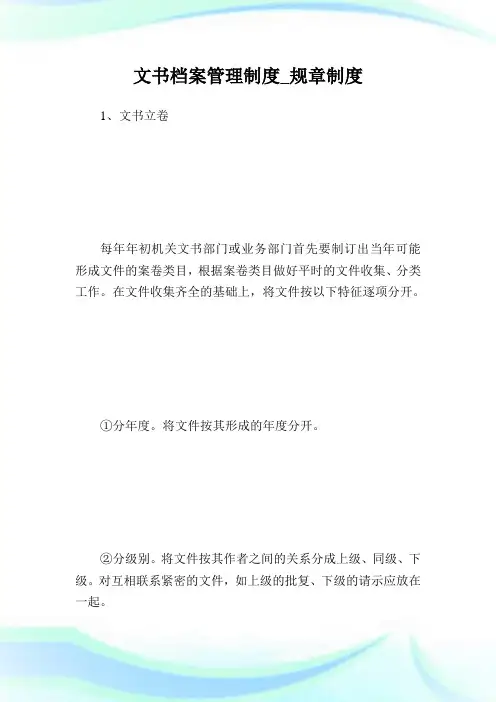 文书档案管理制度_规章制度

1、文书立卷

每年年初机关文书部门或业务部门首先要制订出当年可能形成文件的案卷类目，根据案卷类目做好平时的文件收集、分类工作。在文件收集齐全的基础上，将文件按以下特征逐项分开。

①分年度。将文件按其形成的年度分开。

②分级别。将文件按其作者之间的关系分成上级、同级、下级。对互相联系紧密的文件，如上级的批复、下级的请示应放在一起。